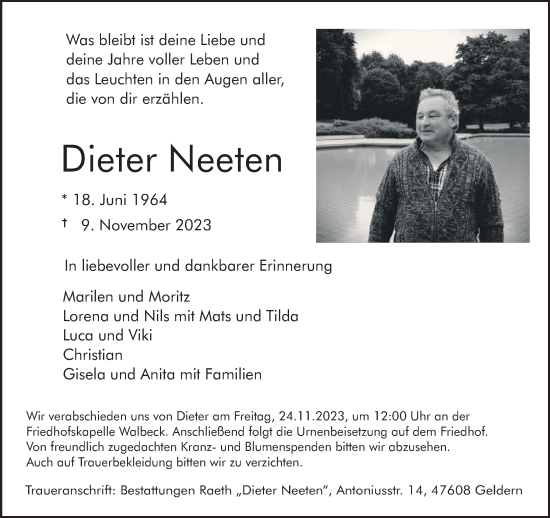 Was bleibt ist deine Liebe und
deine Jahre voller Leben und
das Leuchten in den Augen aller,
die von dir erzählen.

Dieter Neeten

* 18. Juni 1964
† 9. November 2023

In liebevoller und dankbarer Erinnerung

Marilen und Moritz
Lorena und Nils mit Mats und Tilda
Luca und Viki
Christian
Gisela und Anita mit Familien

Wir verabschieden uns von Dieter am Freitag, 24.11.2023, um 12:00 Uhr an der Friedhofskapelle Walbeck. Anschließend folgt die Urnenbeisetzung auf dem Friedhof. Von freundlich zugedachten Kranz- und Blumenspenden bitten wir abzusehen. Auch auf Trauerbekleidung bitten wir zu verzichten.

Traueranschrift: Bestattungen Raeth „Dieter Neeten“, Antoniusstr. 14, 47608 Geldern